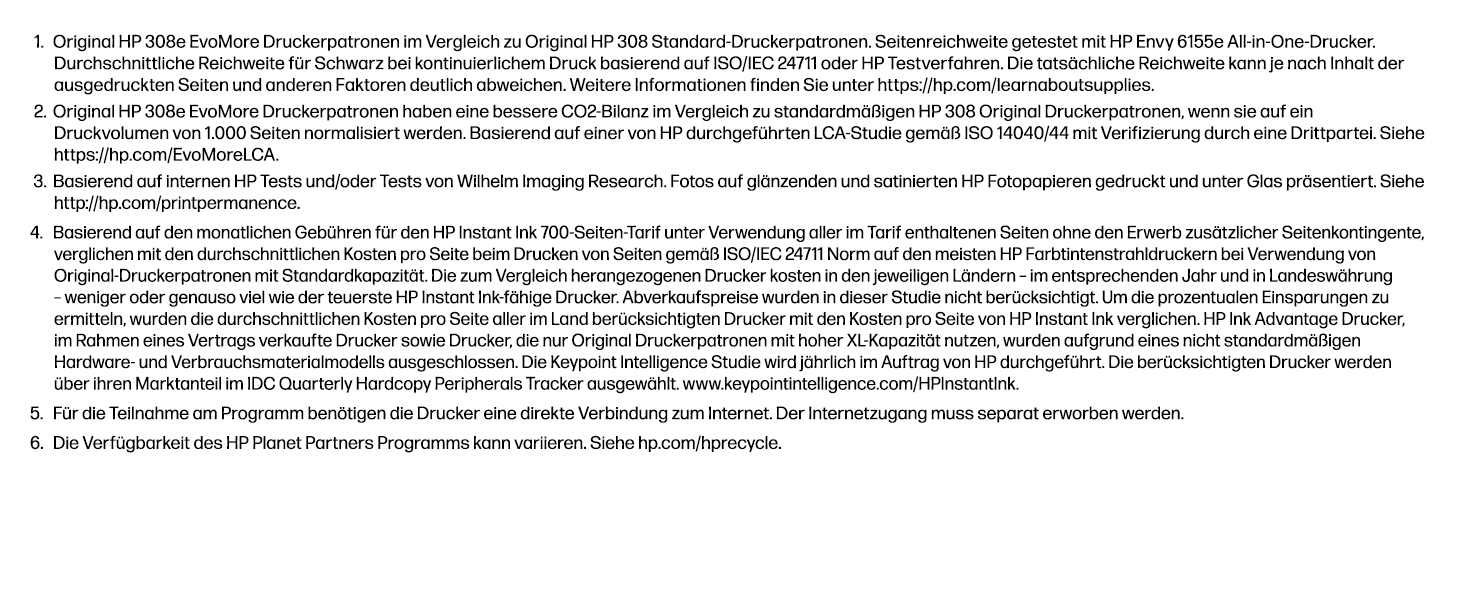 1. Original HP 308e EvoMore Druckerpatronen im Vergleich zu Original HP 308 Standard-Druckerpatronen. Seitenreichweite getestet mit HP Envy 6155e All-in-One-Drucker. Durchschnittliche Reichweite für Schwarz bei kontinuierlichem Druck basierend auf ISO/IEC 24711 oder HP Testverfahren. Die tatsächliche Reichweite kann je nach Inhalt der ausgedruckten Seiten und anderen Faktoren deutlich abweichen. Weitere Informationen finden Sie unter https://hp.com/learnaboutsupplies.

2. Original HP 308e EvoMore Druckerpatronen haben eine bessere CO2-Bilanz im Vergleich zu standardmäßigen HP 308 Original Druckerpatronen, wenn sie auf ein Druckvolumen von 1.000 Seiten normalisiert werden. Basierend auf einer von HP durchgeführten LCA-Studie gemäß ISO 14040/44 mit Verifizierung durch eine Drittpartei. Siehe https://hp.com/EvoMoreLCA.

3. Basierend auf internen HP Tests und/oder Tests von Wilhelm Imaging Research. Fotos auf glänzenden und satinierten HP Fotopapieren gedruckt und unter Glas präsentiert. Siehe http://hp.com/printpermanence.

4. Basierend auf den monatlichen Gebühren für den HP Instant Ink 700-Seiten-Tarif unter Verwendung aller im Tarif enthaltenen Seiten ohne den Erwerb zusätzlicher Seitenkontingente, verglichen mit den durchschnittlichen Kosten pro Seite beim Drucken von Seiten gemäß ISO/IEC 24711 Norm auf den meisten HP Farbtintenstrahldruckern bei Verwendung von Original-Druckerpatronen mit Standardkapazität. Die zum Vergleich herangezogenen Drucker kosten in den jeweiligen Ländern – im entsprechenden Jahr und in Landeswährung – weniger oder genauso viel wie der teuerste HP Instant Ink-fähige Drucker. Abverkaufspreise wurden in dieser Studie nicht berücksichtigt. Um die prozentualen Einsparungen zu ermitteln, wurden die durchschnittlichen Kosten pro Seite aller im Land berücksichtigten Drucker mit den Kosten pro Seite von HP Instant Ink verglichen. HP Ink Advantage Drucker, im Rahmen eines Vertrags verkaufte Drucker sowie Drucker, die nur Original Druckerpatronen mit hoher XL-Kapazität nutzen, wurden aufgrund eines nicht standardmäßigen Hardware- und Verbrauchsmaterialmodells ausgeschlossen. Die Keypoint Intelligence Studie wird jährlich im Auftrag von HP durchgeführt. Die berücksichtigten Drucker werden über ihren Marktanteil im IDC Quarterly Hardcopy Peripherals Tracker ausgewählt. www.keypointintelligence.com/HPInstantInk.

5. Für die Teilnahme am Programm benötigen die Drucker eine direkte Verbindung zum Internet. Der Internetzugang muss separat erworben werden.

6. Die Verfügbarkeit des HP Planet Partners Programms kann variieren. Siehe hp.com/hprecycle.